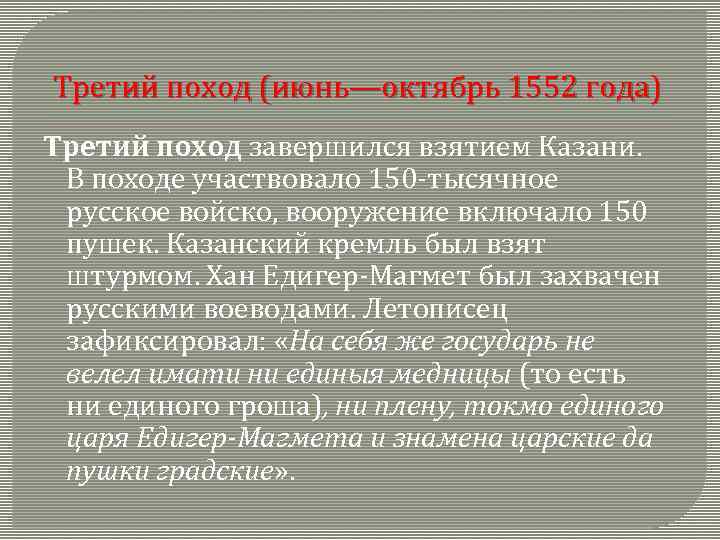 Третий поход (июнь—октябрь 1552 года)

Третий поход завершился взятием Казани. В походе участвовало 150-тысячное русское войско, вооружение включало 150 пушек. Казанский кремль был взят штурмом. Хан Едигер-Магмет был захвачен русскими воеводами. Летописец зафиксировал: «На себя же государь не велел имати ни единыя медницы (то есть ни единого гроша), ни плену, токмо единого царя Едигер-Магмета и знамена царские да пушки градские».